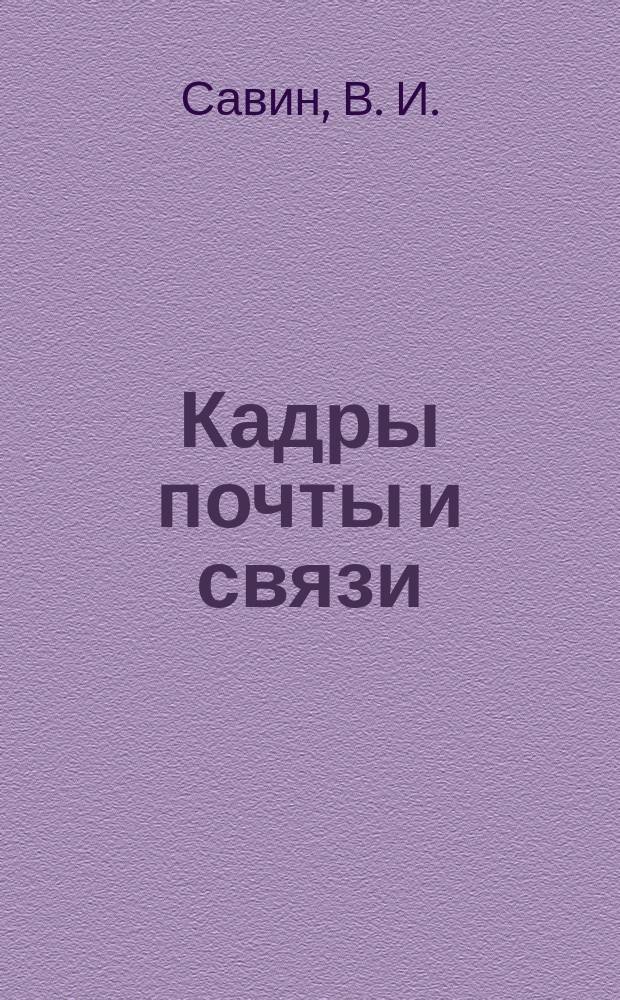 Савин, В. И.

Кадры почты и связи